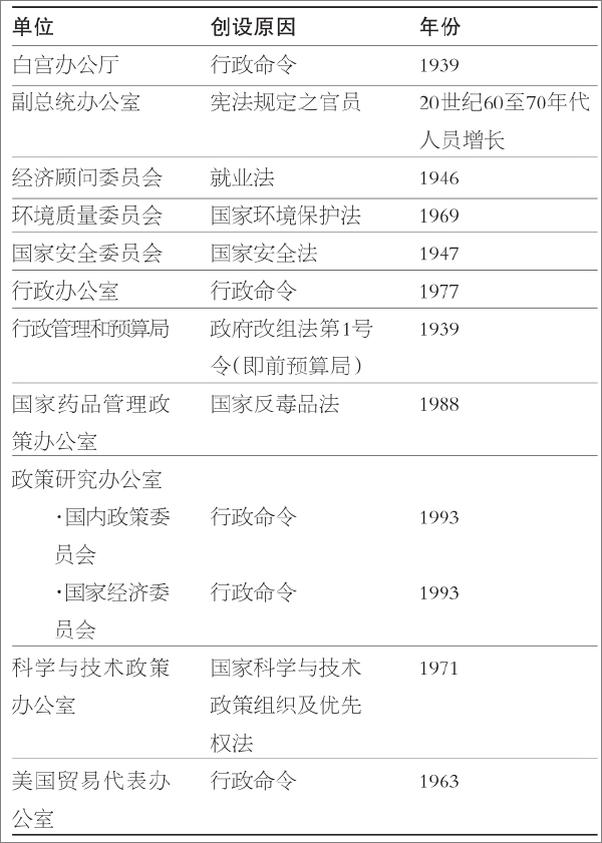 | 单位 | 创设原因 | 年份 |
|---|---|---|
| 白宫办公厅 | 行政命令 | 1939 |
| 副总统办公室 | 宪法规定之官员 | 20世纪60至70年代人员增长 |
| 经济顾问委员会 | 就业法 | 1946 |
| 环境质量委员会 | 国家环境保护法 | 1969 |
| 国家安全委员会 | 国家安全法 | 1947 |
| 行政办公室 | 行政命令 | 1977 |
| 行政管理和预算局 | 政府改组法第1号令(即前预算局) | 1939 |
| 国家药品管理政策办公室 | 国家反毒品法 | 1988 |
| 政策研究办公室 | | |
| ·国内政策委员会 | 行政命令 | 1993 |
| ·国家经济委员会 | 行政命令 | 1993 |
| 科学与技术政策办公室 | 国家科学与技术政策组织及优先权法 | 1971 |
| 美国贸易代表办公室 | 行政命令 | 1963 |